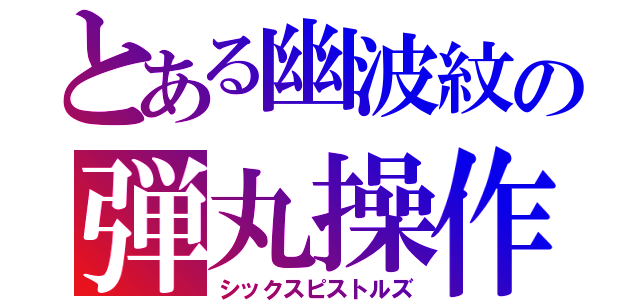 とある幽波紋の
弾丸操作
シックスピストルズ